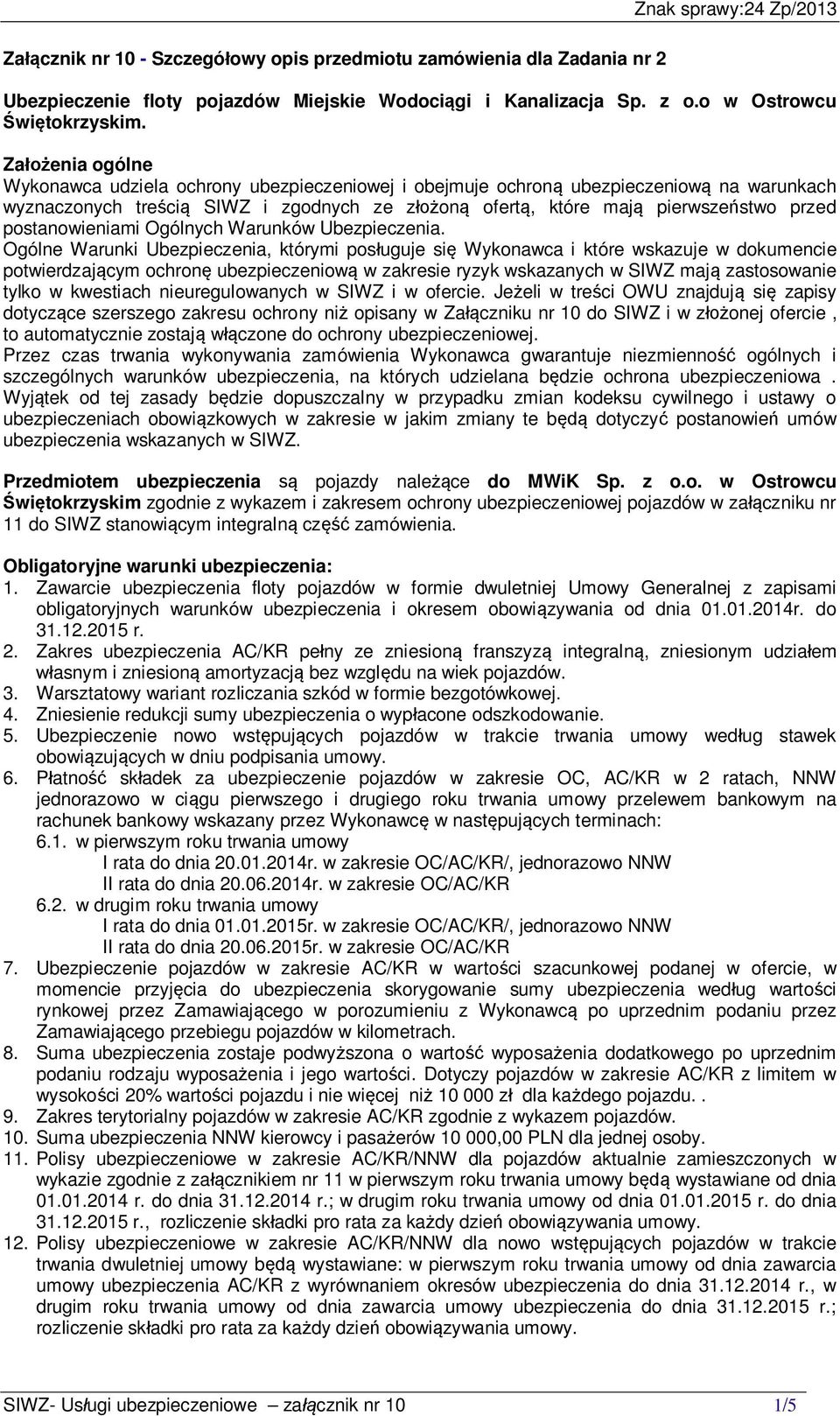 Znak sprawy:24 Zp/2013

Załącznik nr 10 - Szczegółowy opis przedmiotu zamówienia dla Zadania nr 2

Ubezpieczenie floty pojazdów Miejskie Wodociągi i Kanalizacja Sp. z o.o w Ostrowcu Świętokrzyskim.

Założenia ogólne
Wykonawca udziela ochrony ubezpieczeniowej i obejmuje ochroną ubezpieczeniową na warunkach wyznaczonych treścią SIWZ i zgodnych ze złożoną ofertą, które mają pierwszeństwo przed postanowieniami Ogólnych Warunków Ubezpieczenia.
Ogólne Warunki Ubezpieczenia, którymi posługuje się Wykonawca i które wskazuje w dokumencie potwierdzającym ochronę ubezpieczeniową w zakresie ryzyk wskazanych w SIWZ mają zastosowanie tylko w kwestiach nieuregulowanych w SIWZ i w ofercie. Jeżeli w treści OWU znajdują się zapisy dotyczące szerszego zakresu ochrony niż opisany w Załączniku nr 10 do SIWZ i w złożonej ofercie , to automatycznie zostają włączone do ochrony ubezpieczeniowej.
Przez czas trwania wykonywania zamówienia Wykonawca gwarantuje niezmienność ogólnych i szczególnych warunków ubezpieczenia, na których udzielana będzie ochrona ubezpieczeniowa . Wyjątek od tej zasady będzie dopuszczalny w przypadku zmian kodeksu cywilnego i ustawy o ubezpieczeniach obowiązkowych w zakresie w jakim zmiany te będą dotyczyć postanowień umów ubezpieczenia wskazanych w SIWZ.

Przedmiotem ubezpieczenia są pojazdy należące do MWiK Sp. z o.o. w Ostrowcu Świętokrzyskim zgodnie z wykazem i zakresem ochrony ubezpieczeniowej pojazdów w załączniku nr 11 do SIWZ stanowiącym integralną część zamówienia.

Obligatoryjne warunki ubezpieczenia:
1. Zawarcie ubezpieczenia floty pojazdów w formie dwuletniej Umowy Generalnej z zapisami obligatoryjnych warunków ubezpieczenia i okresem obowiązywania od dnia 01.01.2014r. do 31.12.2015 r.
2. Zakres ubezpieczenia AC/KR pełny ze zniesioną franszyzą integralną, zniesionym udziałem własnym i zniesioną amortyzacją bez względu na wiek pojazdów.
3. Warsztatowy wariant rozliczania szkód w formie bezgotówkowej.
4. Zniesienie redukcji sumy ubezpieczenia o wypłacone odszkodowanie.
5. Ubezpieczenie nowo wstępujących pojazdów w trakcie trwania umowy według stawek obowiązujących w dniu podpisania umowy.
6. Płatność składek za ubezpieczenie pojazdów w zakresie OC, AC/KR w 2 ratach, NNW jednorazowo w ciągu pierwszego i drugiego roku trwania umowy przelewem bankowym na rachunek bankowy wskazany przez Wykonawcę w następujących terminach:
6.1. w pierwszym roku trwania umowy
I rata do dnia 20.01.2014r. w zakresie OC/AC/KR/, jednorazowo NNW
II rata do dnia 20.06.2014r. w zakresie OC/AC/KR
6.2. w drugim roku trwania umowy
I rata do dnia 01.01.2015r. w zakresie OC/AC/KR/, jednorazowo NNW
II rata do dnia 20.06.2015r. w zakresie OC/AC/KR
7. Ubezpieczenie pojazdów w zakresie AC/KR w wartości szacunkowej podanej w ofercie, w momencie przyjęcia do ubezpieczenia skorygowanie sumy ubezpieczenia według wartości rynkowej przez Zamawiającego w porozumieniu z Wykonawcą po uprzednim podaniu przez Zamawiającego przebiegu pojazdów w kilometrach.
8. Suma ubezpieczenia zostaje podwyższona o wartość wyposażenia dodatkowego po uprzednim podaniu rodzaju wyposażenia i jego wartości. Dotyczy pojazdów w zakresie AC/KR z limitem w wysokości 20% wartości pojazdu i nie więcej niż 10 000 zł dla każdego pojazdu. .
9. Zakres terytorialny pojazdów w zakresie AC/KR zgodnie z wykazem pojazdów.
10. Suma ubezpieczenia NNW kierowcy i pasażerów 10 000,00 PLN dla jednej osoby.
11. Polisy ubezpieczeniowe w zakresie AC/KR/NNW dla pojazdów aktualnie zamieszczonych w wykazie zgodnie z załącznikiem nr 11 w pierwszym roku trwania umowy będą wystawiane od dnia 01.01.2014 r. do dnia 31.12.2014 r.; w drugim roku trwania umowy od dnia 01.01.2015 r. do dnia 31.12.2015 r., rozliczenie składki pro rata za każdy dzień obowiązywania umowy.
12. Polisy ubezpieczeniowe w zakresie AC/KR/NNW dla nowo wstępujących pojazdów w trakcie trwania dwuletniej umowy będą wystawiane: w pierwszym roku trwania umowy od dnia zawarcia umowy ubezpieczenia AC/KR z wyrównaniem okresów ubezpieczenia do dnia 31.12.2014 r., w drugim roku trwania umowy od dnia zawarcia umowy ubezpieczenia do dnia 31.12.2015 r.; rozliczenie składki pro rata za każdy dzień obowiązywania umowy.

SIWZ- Usługi ubezpieczeniowe – załącznik nr 10 1/5